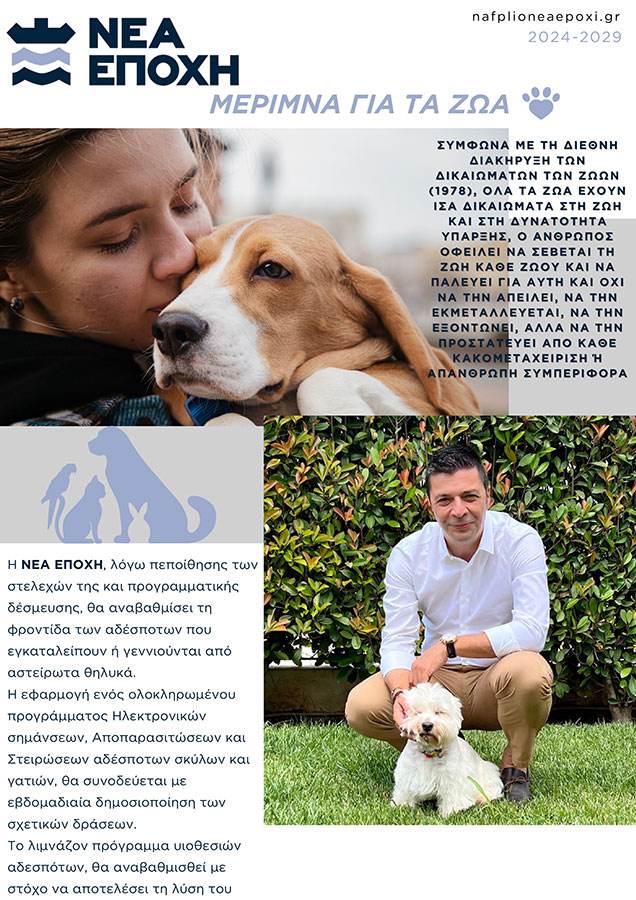 ΝΕΑ ΕΠΟΧΗ

nafplioneaepoxi.gr
2024-2029

ΜΕΡΙΜΝΑ ΓΙΑ ΤΑ ΖΩΑ

ΣΥΜΦΩΝΑ ΜΕ ΤΗ ΔΙΕΘΝΗ ΔΙΑΚΗΡΥΞΗ ΤΩΝ ΔΙΚΑΙΩΜΑΤΩΝ ΤΩΝ ΖΩΩΝ (1978), ΟΛΑ ΤΑ ΖΩΑ ΕΧΟΥΝ ΙΣΑ ΔΙΚΑΙΩΜΑΤΑ ΣΤΗ ΖΩΗ ΚΑΙ ΣΤΗ ΔΥΝΑΤΟΤΗΤΑ ΥΠΑΡΞΗΣ, Ο ΑΝΘΡΩΠΟΣ ΟΦΕΙΛΕΙ ΝΑ ΣΕΒΕΤΑΙ ΤΗ ΖΩΗ ΚΑΘΕ ΖΩΟΥ ΚΑΙ ΝΑ ΠΑΛΕΥΕΙ ΓΙΑ ΑΥΤΗ ΚΑΙ ΟΧΙ ΝΑ ΤΗΝ ΑΠΕΙΛΕΙ, ΝΑ ΤΗΝ ΕΚΜΕΤΑΛΛΕΥΕΤΑΙ, ΝΑ ΤΗΝ ΕΞΟΝΤΩΝΕΙ, ΑΛΛΑ ΝΑ ΤΗΝ ΠΡΟΣΤΑΤΕΥΕΙ ΑΠΟ ΚΑΘΕ ΚΑΚΟΜΕΤΑΧΕΙΡΙΣΗ Ή ΑΠΑΝΘΡΩΠΗ ΣΥΜΠΕΡΙΦΟΡΑ

Η ΝΕΑ ΕΠΟΧΗ, λόγω πεποίθησης των στελεχών της και προγραμματικής δέσμευσης, θα αναβαθμίσει τη φροντίδα των αδέσποτων που εγκαταλείπουν ή γεννιούνται από αστείρωτα θηλυκά.

Η εφαρμογή ενός ολοκληρωμένου προγράμματος Ηλεκτρονικών σημάνσεων, Αποπαρασιτώσεων και Στειρώσεων αδέσποτων σκύλων και γατιών, θα συνοδεύεται με εβδομαδιαία δημοσιοποίηση των σχετικών δράσεων.

Το λιμνάζον πρόγραμμα υιοθεσιών αδεσπότων, θα αναβαθμισθεί με στόχο να αποτελέσει τη λύση του